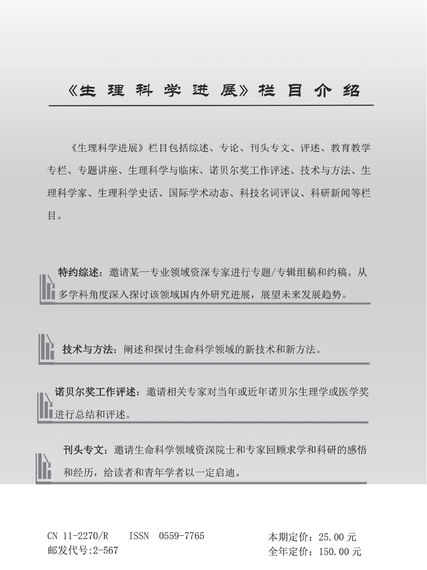 《生理科学进展》栏目介绍

《生理科学进展》栏目包括综述、专论、刊头专文、评述、教育教学专栏、专题讲座、生理科学与临床、诺贝尔奖工作评述、技术与方法、生理科学家、生理科学史话、国际学术动态、科技名词评议、科研新闻等栏目。

特约综述：邀请某一专业领域资深专家进行专题/专辑组稿和约稿。从多学科角度深入探讨该领域国内外研究进展，展望未来发展趋势。

技术与方法：阐述和探讨生命科学领域的新技术和新方法。

诺贝尔奖工作评述：邀请相关专家对当年或近年诺贝尔生理学或医学奖进行总结和评述。

刊头专文：邀请生命科学领域资深院士和专家回顾求学和科研的感悟和经历，给读者和青年学者以一定启迪。

CN 11-2270/R ISSN 0559-7765
邮发代号:2-567

本期定价：25.00 元
全年定价：150.00 元